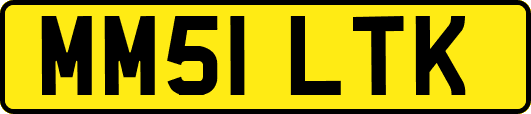 MM51 LTK